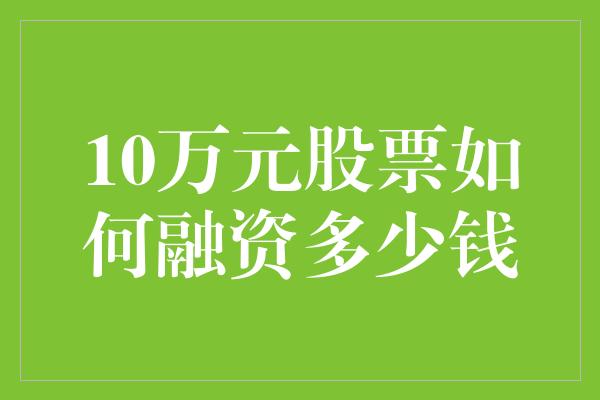 10万元股票如何融资 多少钱